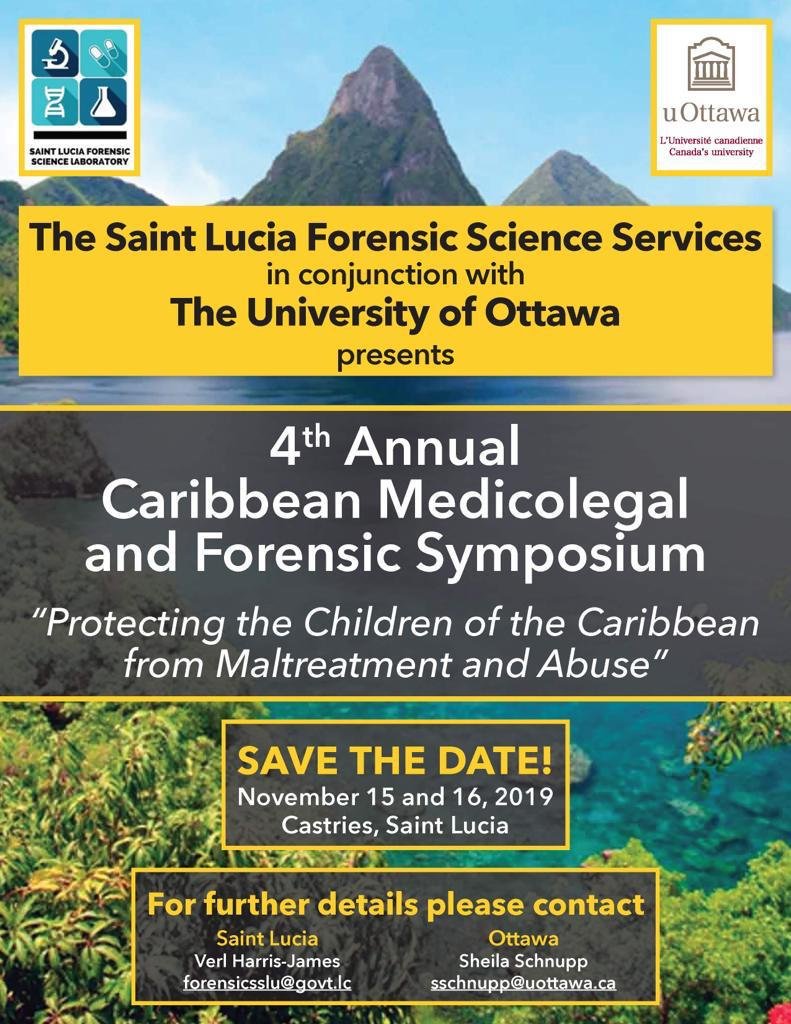 SAINT LUCIA FORENSIC SCIENCE LABORATORY

uOttawa
L'Université canadienne
Canada's university

The Saint Lucia Forensic Science Services
in conjunction with
The University of Ottawa
presents

4$^{th}$ Annual
Caribbean Medicolegal and Forensic Symposium

"Protecting the Children of the Caribbean from Maltreatment and Abuse"

SAVE THE DATE!
November 15 and 16, 2019
Castries, Saint Lucia

For further details please contact

Saint Lucia
Verl Harris-James
forensicsslu@govt.lc

Ottawa
Sheila Schnupp
sschnupp@uottawa.ca